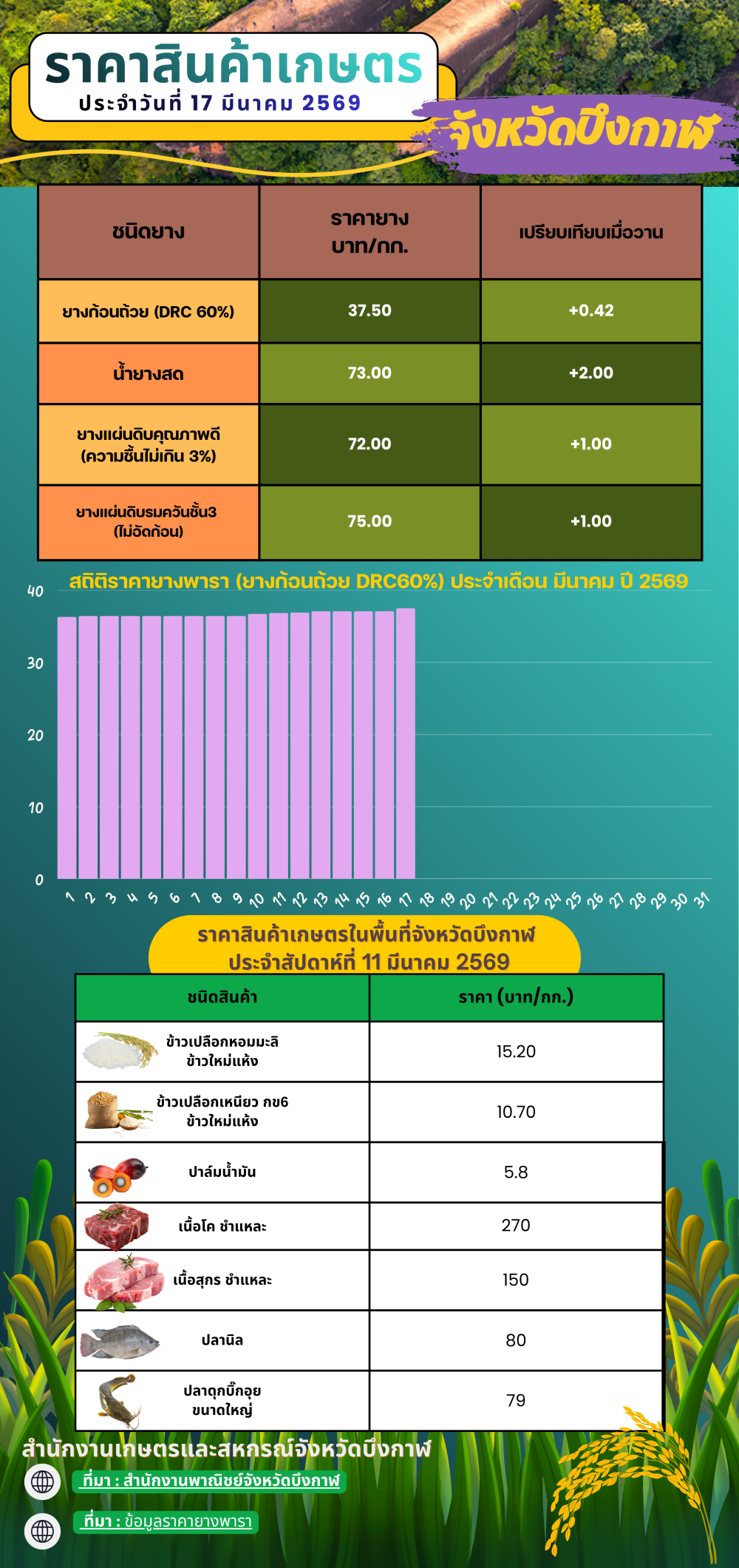 ราคาสินค้าเกษตร
ประจำวันที่ 17 มีนาคม 2569

จังหวัดบึงกาฬ

| ชนิดยาง | ราคายาง บาท/กก. | เปรียบเทียบเมื่อวาน |
|---|---|---|
| ยางก้อนถ้วย (DRC 60%) | 37.50 | +0.42 |
| น้ำยางสด | 73.00 | +2.00 |
| ยางแผ่นดิบคุณภาพดี (ความชื้นไม่เกิน 3%) | 72.00 | +1.00 |
| ยางแผ่นดิบรมควันชั้น3 (ไม่อัดก้อน) | 75.00 | +1.00 |

สถิติราคายางพารา (ยางก้อนถ้วย DRC60%) ประจำเดือน มีนาคม ปี 2569

40
30
20
10
0

1 2 3 4 5 6 7 8 9 10 11 12 13 14 15 16 17 18 19 20 21 22 23 24 25 26 27 28 29 30 31

ราคาสินค้าเกษตรในพื้นที่จังหวัดบึงกาฬ
ประจำสัปดาห์ที่ 11 มีนาคม 2569

| ชนิดสินค้า | ราคา (บาท/กก.) |
|---|---|
| ข้าวเปลือกหอมมะลิ ข้าวใหม่แห้ง | 15.20 |
| ข้าวเปลือกเหนียว กข6 ข้าวใหม่แห้ง | 10.70 |
| ปาล์มน้ำมัน | 5.8 |
| เนื้อโค ชำแหละ | 270 |
| เนื้อสุกร ชำแหละ | 150 |
| ปลานิล | 80 |
| ปลาดุกบิ๊กอุย ขนาดใหญ่ | 79 |

สำนักงานเกษตรและสหกรณ์จังหวัดบึงกาฬ

ที่มา : สำนักงานพาณิชย์จังหวัดบึงกาฬ

ที่มา : ข้อมูลราคายางพารา